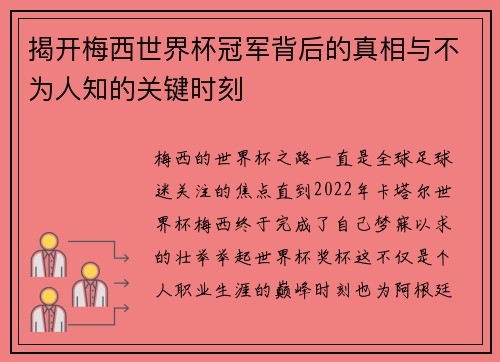 揭开梅西世界杯冠军背后的真相与不为人知的关键时刻

梅西的世界杯之路一直是全球足球迷关注的焦点直到2022年卡塔尔世界杯梅西终于完成了自己梦寐以求的壮举举起世界杯奖杯这不仅是个人职业生涯的巅峰时刻也为阿根廷